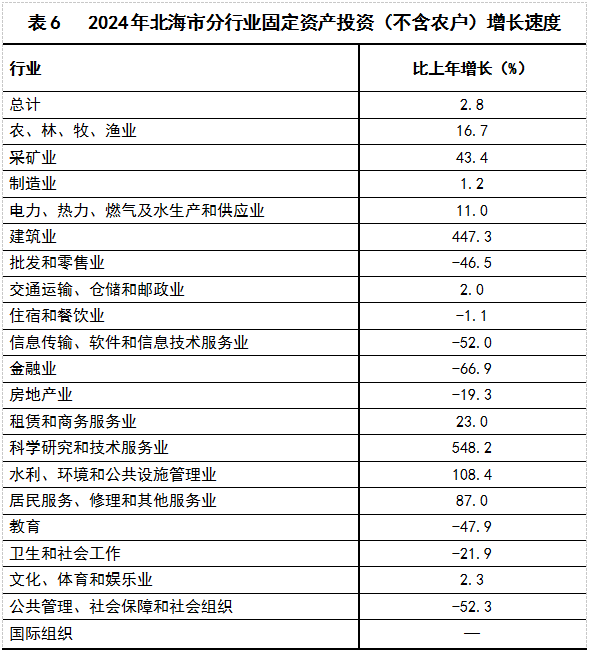 表6　2024年北海市分行业固定资产投资（不含农户）增长速度

| 行业 | 比上年增长（%） |
|---|---|
| 总计 | 2.8 |
| 农、林、牧、渔业 | 16.7 |
| 采矿业 | 43.4 |
| 制造业 | 1.2 |
| 电力、热力、燃气及水生产和供应业 | 11.0 |
| 建筑业 | 447.3 |
| 批发和零售业 | -46.5 |
| 交通运输、仓储和邮政业 | 2.0 |
| 住宿和餐饮业 | -1.1 |
| 信息传输、软件和信息技术服务业 | -52.0 |
| 金融业 | -66.9 |
| 房地产业 | -19.3 |
| 租赁和商务服务业 | 23.0 |
| 科学研究和技术服务业 | 548.2 |
| 水利、环境和公共设施管理业 | 108.4 |
| 居民服务、修理和其他服务业 | 87.0 |
| 教育 | -47.9 |
| 卫生和社会工作 | -21.9 |
| 文化、体育和娱乐业 | 2.3 |
| 公共管理、社会保障和社会组织 | -52.3 |
| 国际组织 | — |